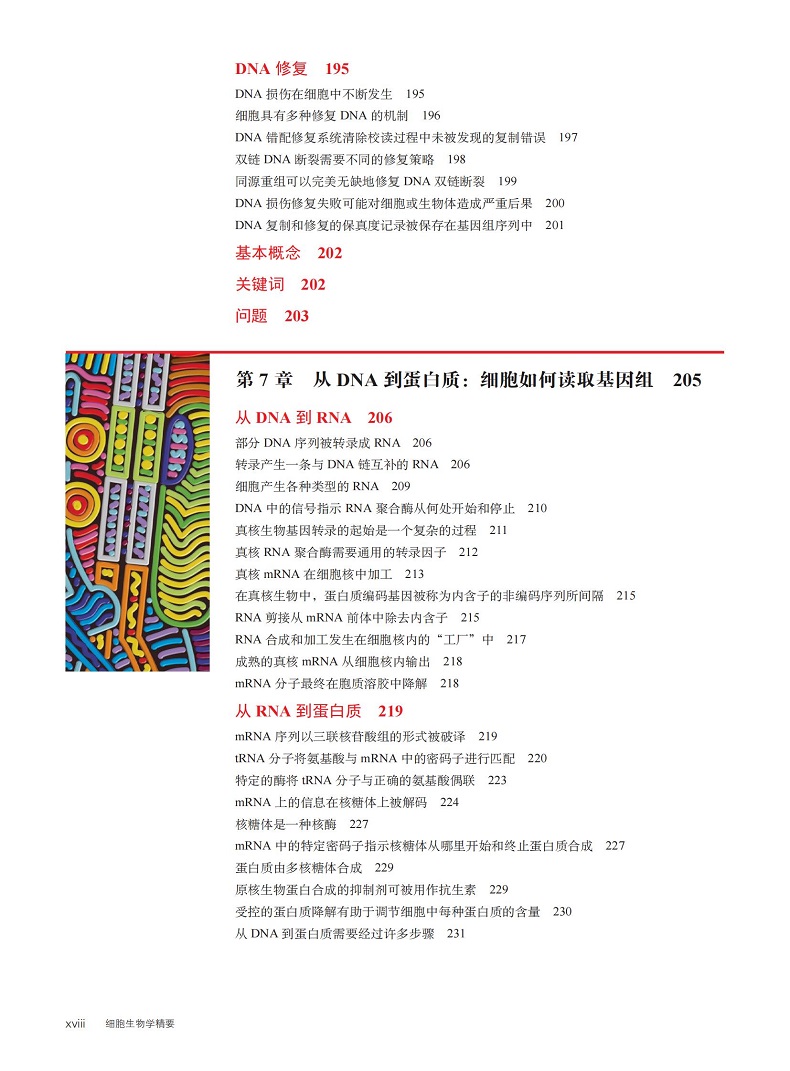 DNA 修复　195

DNA 损伤在细胞中不断发生　195
细胞具有多种修复 DNA 的机制　196
DNA 错配修复系统清除校读过程中未被发现的复制错误　197
双链 DNA 断裂需要不同的修复策略　198
同源重组可以完美无缺地修复 DNA 双链断裂　199
DNA 损伤修复失败可能对细胞或生物体造成严重后果　200
DNA 复制和修复的保真度记录被保存在基因组序列中　201

基本概念　202

关键词　202

问题　203

第 7 章　从 DNA 到蛋白质：细胞如何读取基因组　205

从 DNA 到 RNA　206

部分 DNA 序列被转录成 RNA　206
转录产生一条与 DNA 链互补的 RNA　206
细胞产生各种类型的 RNA　209
DNA 中的信号指示 RNA 聚合酶从何处开始和停止　210
真核生物基因转录的起始是一个复杂的过程　211
真核 RNA 聚合酶需要通用的转录因子　212
真核 mRNA 在细胞核中加工　213
在真核生物中，蛋白质编码基因被称为内含子的非编码序列所间隔　215
RNA 剪接从 mRNA 前体中除去内含子　215
RNA 合成和加工发生在细胞核内的“工厂”中　217
成熟的真核 mRNA 从细胞核内输出　218
mRNA 分子最终在胞质溶胶中降解　218

从 RNA 到蛋白质　219

mRNA 序列以三联核苷酸组的形式被破译　219
tRNA 分子将氨基酸与 mRNA 中的密码子进行匹配　220
特定的酶将 tRNA 分子与正确的氨基酸偶联　223
mRNA 上的信息在核糖体上被解码　224
核糖体是一种核酶　227
mRNA 中的特定密码子指示核糖体从哪里开始和终止蛋白质合成　227
蛋白质由多核糖体合成　229
原核生物蛋白合成的抑制剂可被用作抗生素　229
受控的蛋白质降解有助于调节细胞中每种蛋白质的含量　230
从 DNA 到蛋白质需要经过许多步骤　231

xviii　细胞生物学精要